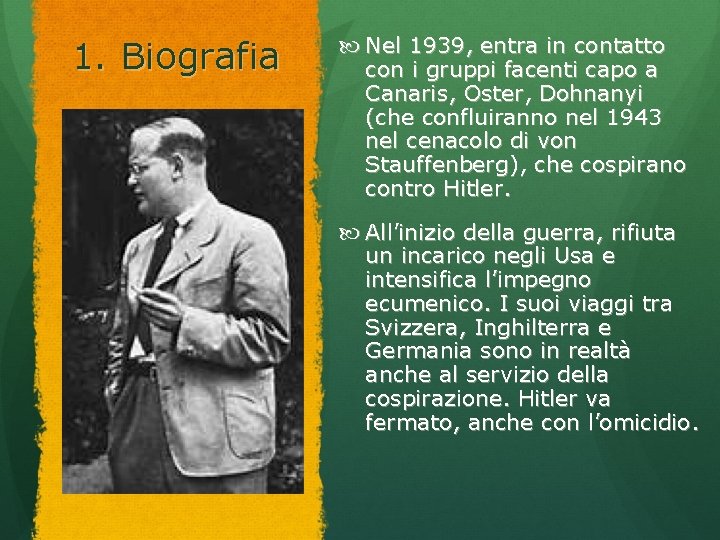 1. Biografia

Nel 1939, entra in contatto con i gruppi facenti capo a Canaris, Oster, Dohnanyi (che confluiranno nel 1943 nel cenacolo di von Stauffenberg), che cospirano contro Hitler.

All’inizio della guerra, rifiuta un incarico negli Usa e intensifica l’impegno ecumenico. I suoi viaggi tra Svizzera, Inghilterra e Germania sono in realtà anche al servizio della cospirazione. Hitler va fermato, anche con l’omicidio.